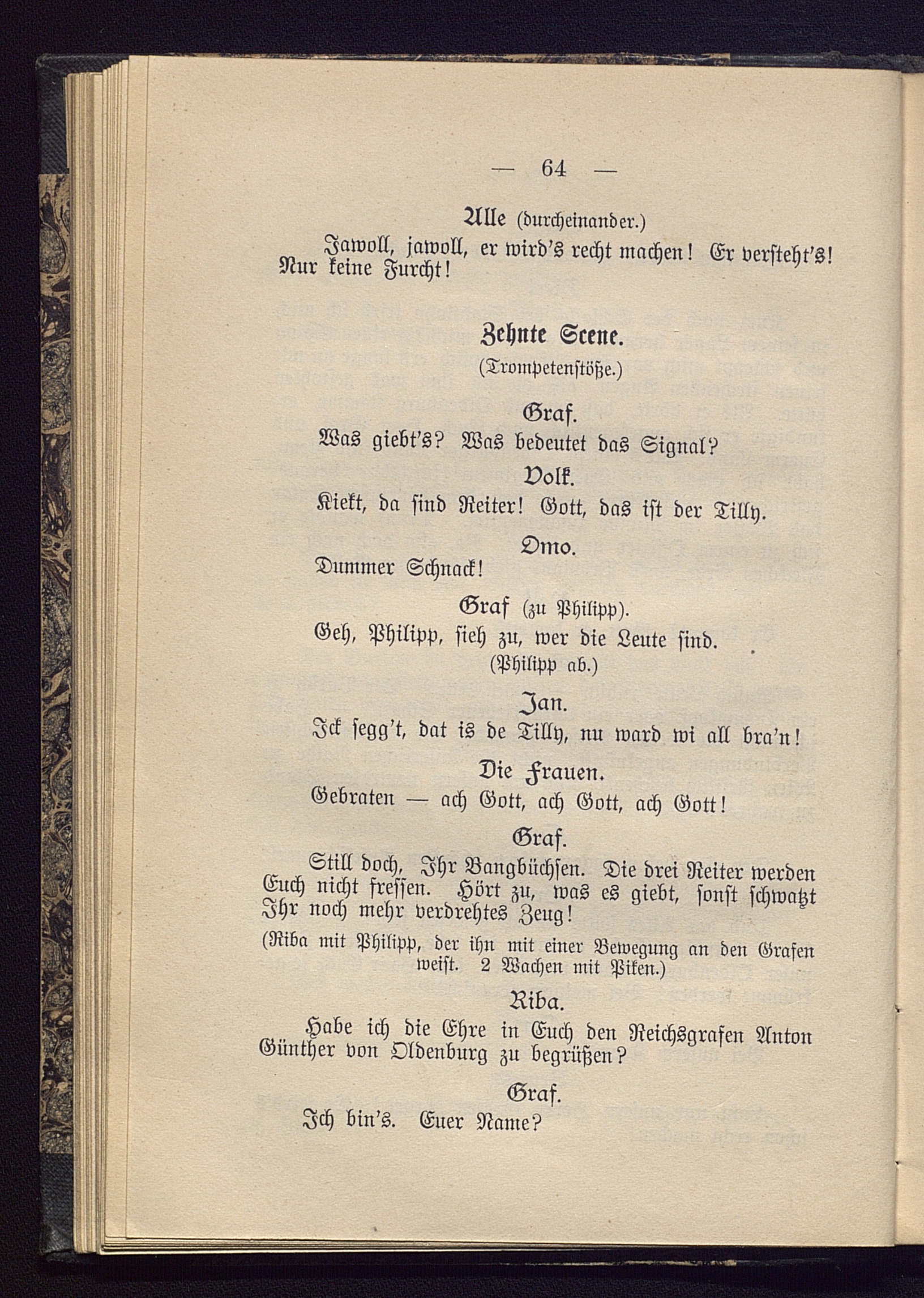 — 64 —

Alle (durcheinander.)

Jawoll, jawoll, er wird's recht machen! Er versteht's! Nur keine Furcht!

Zehnte Scene.

(Trompetenstöße.)

Graf.

Was giebt's? Was bedeutet das Signal?

Volk.

Kiekt, da sind Reiter! Gott, das ist der Tilly.

Omo.

Dummer Schnack!

Graf (zu Philipp).

Geh, Philipp, sieh zu, wer die Leute sind.

(Philipp ab.)

Jan.

Ick segg't, dat is de Tilly, nu ward wi all bra'n!

Die Frauen.

Gebraten — ach Gott, ach Gott, ach Gott!

Graf.

Still doch, Ihr Bangbüchsen. Die drei Reiter werden Euch nicht fressen. Hört zu, was es giebt, sonst schwatzt Ihr noch mehr verdrehtes Zeug!

(Riba mit Philipp, der ihn mit einer Bewegung an den Grafen weist. 2 Wachen mit Piken.)

Riba.

Habe ich die Ehre in Euch den Reichsgrafen Anton Günther von Oldenburg zu begrüßen?

Graf.

Ich bin's. Euer Name?